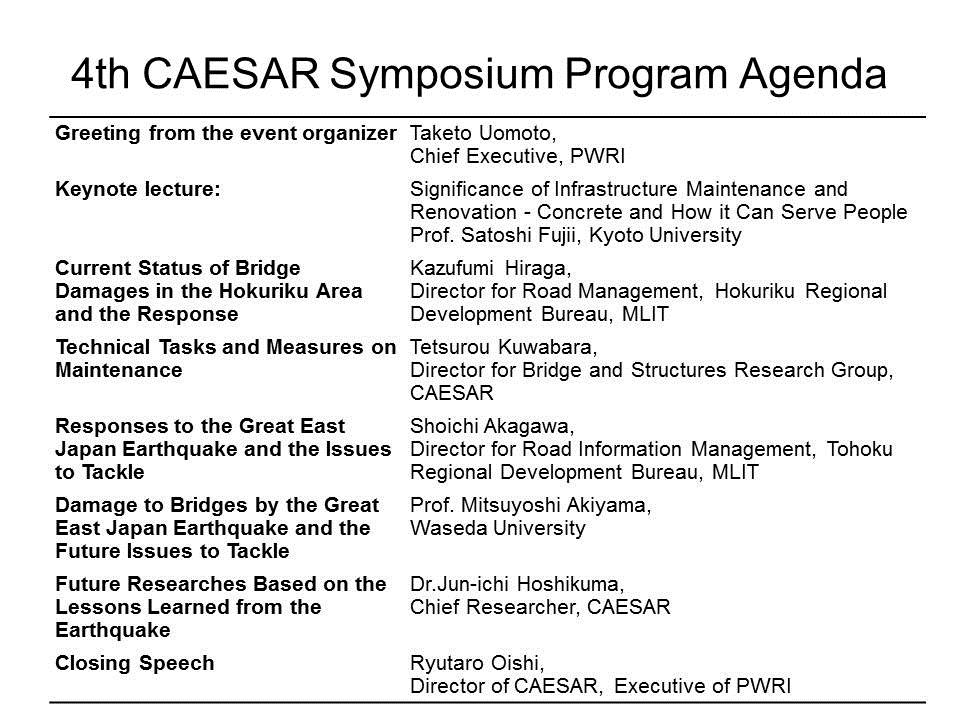 4th CAESAR Symposium Program Agenda

| Greeting from the event organizer | Taketo Uomoto, Chief Executive, PWRI |
|---|---|
| Keynote lecture: | Significance of Infrastructure Maintenance and Renovation - Concrete and How it Can Serve People Prof. Satoshi Fujii, Kyoto University |
| Current Status of Bridge Damages in the Hokuriku Area and the Response | Kazufumi Hiraga, Director for Road Management, Hokuriku Regional Development Bureau, MLIT |
| Technical Tasks and Measures on Maintenance | Tetsurou Kuwabara, Director for Bridge and Structures Research Group, CAESAR |
| Responses to the Great East Japan Earthquake and the Issues to Tackle | Shoichi Akagawa, Director for Road Information Management, Tohoku Regional Development Bureau, MLIT |
| Damage to Bridges by the Great East Japan Earthquake and the Future Issues to Tackle | Prof. Mitsuyoshi Akiyama, Waseda University |
| Future Researches Based on the Lessons Learned from the Earthquake | Dr.Jun-ichi Hoshikuma, Chief Researcher, CAESAR |
| Closing Speech | Ryutaro Oishi, Director of CAESAR, Executive of PWRI |